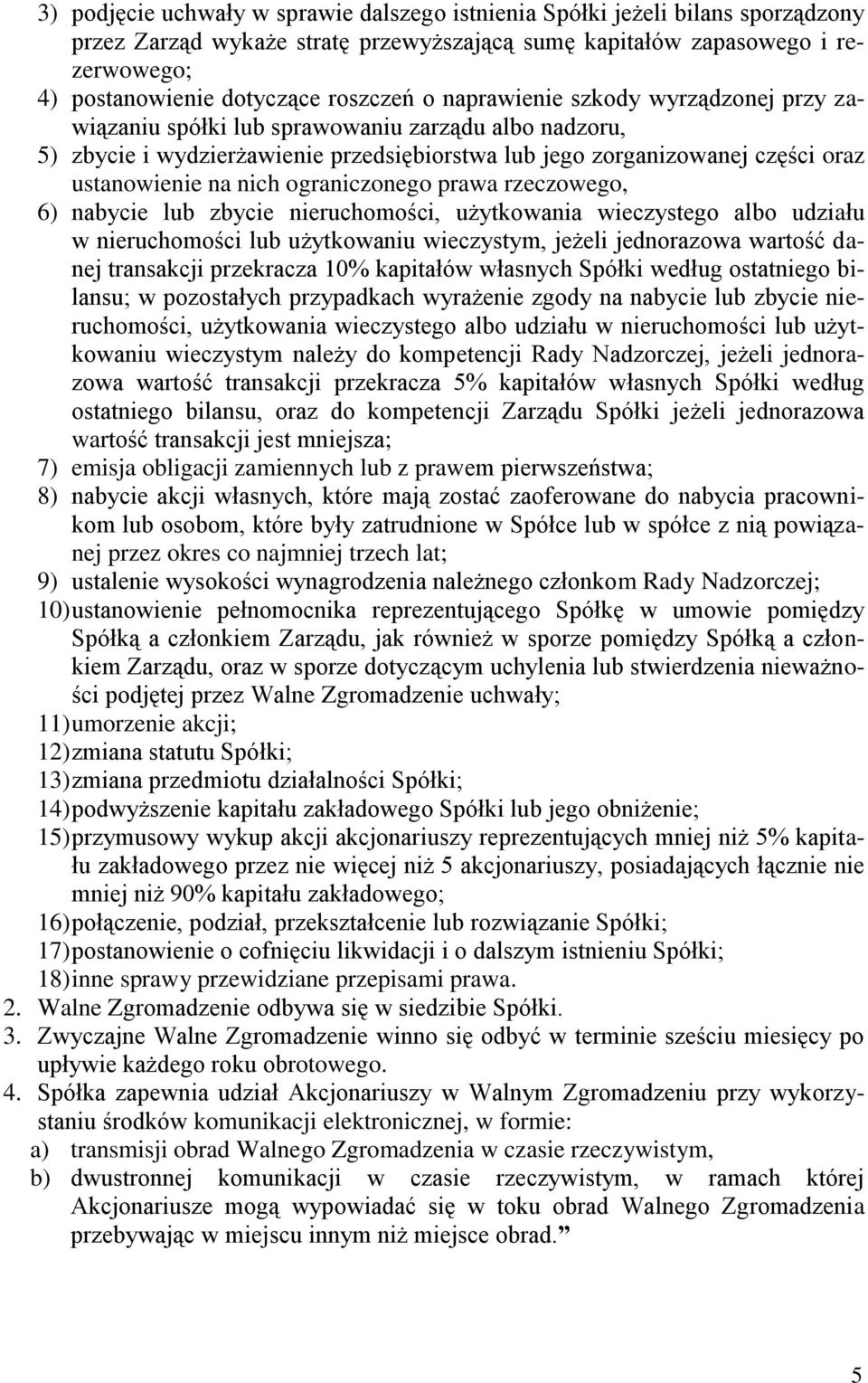 3) podjęcie uchwały w sprawie dalszego istnienia Spółki jeżeli bilans sporządzony przez Zarząd wykaże stratę przewyższającą sumę kapitałów zapasowego i rezerwowego;
4) postanowienie dotyczące roszczeń o naprawienie szkody wyrządzonej przy zawiązaniu spółki lub sprawowaniu zarządu albo nadzoru,
5) zbycie i wydzierżawienie przedsiębiorstwa lub jego zorganizowanej części oraz ustanowienie na nich ograniczonego prawa rzeczowego,
6) nabycie lub zbycie nieruchomości, użytkowania wieczystego albo udziału w nieruchomości lub użytkowaniu wieczystym, jeżeli jednorazowa wartość danej transakcji przekracza 10% kapitałów własnych Spółki według ostatniego bilansu; w pozostałych przypadkach wyrażenie zgody na nabycie lub zbycie nieruchomości, użytkowania wieczystego albo udziału w nieruchomości lub użytkowaniu wieczystym należy do kompetencji Rady Nadzorczej, jeżeli jednorazowa wartość transakcji przekracza 5% kapitałów własnych Spółki według ostatniego bilansu, oraz do kompetencji Zarządu Spółki jeżeli jednorazowa wartość transakcji jest mniejsza;
7) emisja obligacji zamiennych lub z prawem pierwszeństwa;
8) nabycie akcji własnych, które mają zostać zaoferowane do nabycia pracownikom lub osobom, które były zatrudnione w Spółce lub w spółce z nią powiązanej przez okres co najmniej trzech lat;
9) ustalenie wysokości wynagrodzenia należnego członkom Rady Nadzorczej;
10) ustanowienie pełnomocnika reprezentującego Spółkę w umowie pomiędzy Spółką a członkiem Zarządu, jak również w sporze pomiędzy Spółką a członkiem Zarządu, oraz w sporze dotyczącym uchylenia lub stwierdzenia nieważności podjętej przez Walne Zgromadzenie uchwały;
11) umorzenie akcji;
12) zmiana statutu Spółki;
13) zmiana przedmiotu działalności Spółki;
14) podwyższenie kapitału zakładowego Spółki lub jego obniżenie;
15) przymusowy wykup akcji akcjonariuszy reprezentujących mniej niż 5% kapitału zakładowego przez nie więcej niż 5 akcjonariuszy, posiadających łącznie nie mniej niż 90% kapitału zakładowego;
16) połączenie, podział, przekształcenie lub rozwiązanie Spółki;
17) postanowienie o cofnięciu likwidacji i o dalszym istnieniu Spółki;
18) inne sprawy przewidziane przepisami prawa.
2. Walne Zgromadzenie odbywa się w siedzibie Spółki.
3. Zwyczajne Walne Zgromadzenie winno się odbyć w terminie sześciu miesięcy po upływie każdego roku obrotowego.
4. Spółka zapewnia udział Akcjonariuszy w Walnym Zgromadzeniu przy wykorzystaniu środków komunikacji elektronicznej, w formie:
a) transmisji obrad Walnego Zgromadzenia w czasie rzeczywistym,
b) dwustronnej komunikacji w czasie rzeczywistym, w ramach której Akcjonariusze mogą wypowiadać się w toku obrad Walnego Zgromadzenia przebywając w miejscu innym niż miejsce obrad.”

5